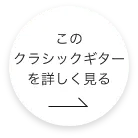 この
クラシックギター
を詳しく見る